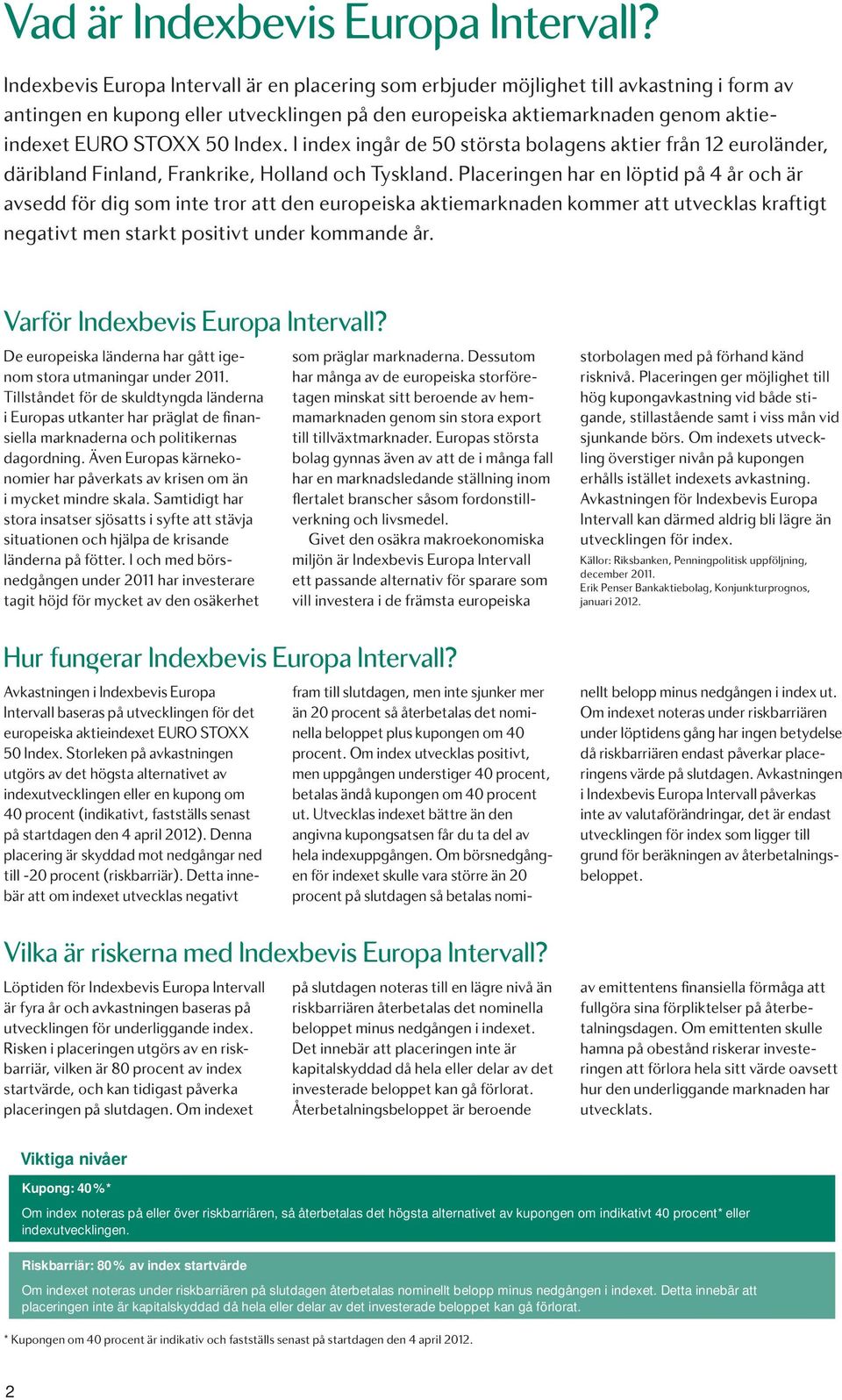 Vad är Indexbevis Europa Intervall?

Indexbevis Europa Intervall är en placering som erbjuder möjlighet till avkastning i form av antingen en kupong eller utvecklingen på den europeiska aktiemarknaden genom aktieindexet EURO STOXX 50 Index. I index ingår de 50 största bolagens aktier från 12 euroländer, däribland Finland, Frankrike, Holland och Tyskland. Placeringen har en löptid på 4 år och är avsedd för dig som inte tror att den europeiska aktiemarknaden kommer att utvecklas kraftigt negativt men starkt positivt under kommande år.

Varför Indexbevis Europa Intervall?

De europeiska länderna har gått igenom stora utmaningar under 2011. Tillståndet för de skuldtyngda länderna i Europas utkanter har präglat de finansiella marknaderna och politikernas dagordning. Även Europas kärnekonomier har påverkats av krisen om än i mycket mindre skala. Samtidigt har stora insatser sjösatts i syfte att stävja situationen och hjälpa de krisande länderna på fötter. I och med börsnedgången under 2011 har investerare tagit höjd för mycket av den osäkerhet som präglar marknaderna. Dessutom har många av de europeiska storföretagen minskat sitt beroende av hemmamarknaden genom sin stora export till tillväxtmarknader. Europas största bolag gynnas även av att de i många fall har en marknadsledande ställning inom flertalet branscher såsom fordonstillverkning och livsmedel.

Givet den osäkra makroekonomiska miljön är Indexbevis Europa Intervall ett passande alternativ för sparare som vill investera i de främsta europeiska storbolagen med på förhand känd risknivå. Placeringen ger möjlighet till hög kupongavkastning vid både stigande, stillastående samt i viss mån vid sjunkande börs. Om indexets utveckling överstiger nivån på kupongen erhålls istället indexets avkastning. Avkastningen för Indexbevis Europa Intervall kan därmed aldrig bli lägre än utvecklingen för index.

Källor: Riksbanken, Penningpolitisk uppföljning, december 2011.
Erik Penser Bankaktiebolag, Konjunkturprognos, januari 2012.

Hur fungerar Indexbevis Europa Intervall?

Avkastningen i Indexbevis Europa Intervall baseras på utvecklingen för det europeiska aktieindexet EURO STOXX 50 Index. Storleken på avkastningen utgörs av det högsta alternativet av indexutvecklingen eller en kupong om 40 procent (indikativt, fastställs senast på startdagen den 4 april 2012). Denna placering är skyddad mot nedgångar ned till -20 procent (riskbarriär). Detta innebär att om indexet utvecklas negativt fram till slutdagen, men inte sjunker mer än 20 procent så återbetalas det nominella beloppet plus kupongen om 40 procent. Om index utvecklas positivt, men uppgången understiger 40 procent, betalas ändå kupongen om 40 procent ut. Utvecklas indexet bättre än den angivna kupongsatsen får du ta del av hela indexuppgången. Om börsnedgången för indexet skulle vara större än 20 procent på slutdagen så betalas nominellt belopp minus nedgången i index ut. Om indexet noteras under riskbarriären under löptidens gång har ingen betydelse då riskbarriären endast påverkar placeringens värde på slutdagen. Avkastningen i Indexbevis Europa Intervall påverkas inte av valutaförändringar, det är endast utvecklingen för index som ligger till grund för beräkningen av återbetalningsbeloppet.

Vilka är riskerna med Indexbevis Europa Intervall?

Löptiden för Indexbevis Europa Intervall är fyra år och avkastningen baseras på utvecklingen för underliggande index. Risken i placeringen utgörs av en riskbarriär, vilken är 80 procent av index startvärde, och kan tidigast påverka placeringen på slutdagen. Om indexet på slutdagen noteras till en lägre nivå än riskbarriären återbetalas det nominella beloppet minus nedgången i indexet. Det innebär att placeringen inte är kapitalskyddad då hela eller delar av det investerade beloppet kan gå förlorat. Återbetalningsbeloppet är beroende av emittentens finansiella förmåga att fullgöra sina förpliktelser på återbetalningsdagen. Om emittenten skulle hamna på obestånd riskerar investeringen att förlora hela sitt värde oavsett hur den underliggande marknaden har utvecklats.

Viktiga nivåer

Kupong: 40 %*
Om index noteras på eller över riskbarriären, så återbetalas det högsta alternativet av kupongen om indikativt 40 procent* eller indexutvecklingen.

Riskbarriär: 80 % av index startvärde
Om indexet noteras under riskbarriären på slutdagen återbetalas nominellt belopp minus nedgången i indexet. Detta innebär att placeringen inte är kapitalskyddad då hela eller delar av det investerade beloppet kan gå förlorat.

* Kupongen om 40 procent är indikativ och fastställs senast på startdagen den 4 april 2012.

2